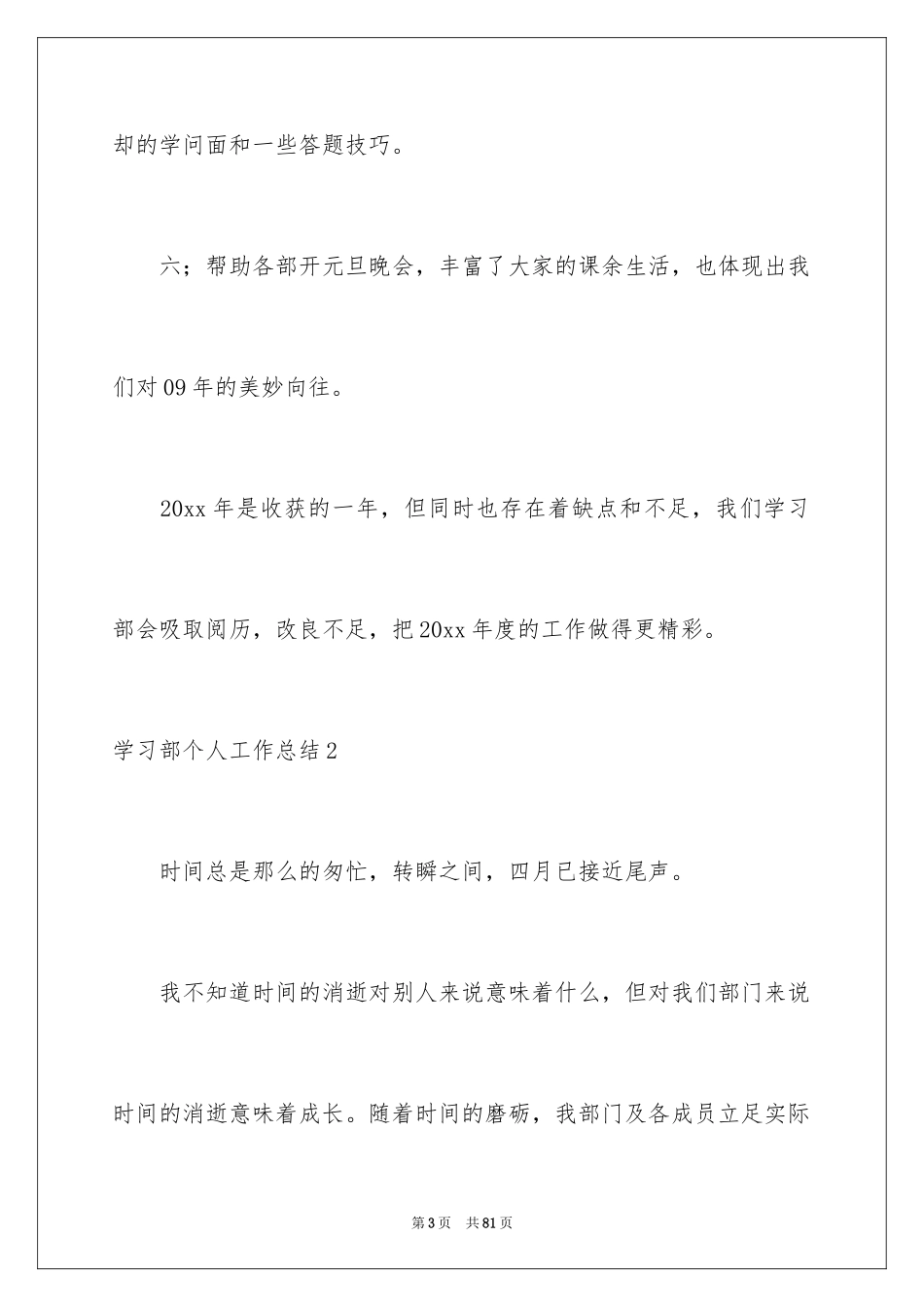 却的学问面和一些答题技巧。

六；帮助各部开元旦晚会，丰富了大家的课余生活，也体现出我们对09年的美妙向往。

20xx年是收获的一年，但同时也存在着缺点和不足，我们学习部会吸取阅历，改良不足，把20xx年度的工作做得更精彩。

学习部个人工作总结2

时间总是那么的匆忙，转瞬之间，四月已接近尾声。

我不知道时间的消逝对别人来说意味着什么，但对我们部门来说时间的消逝意味着成长。随着时间的磨砺，我部门及各成员立足实际

第3页 共81页